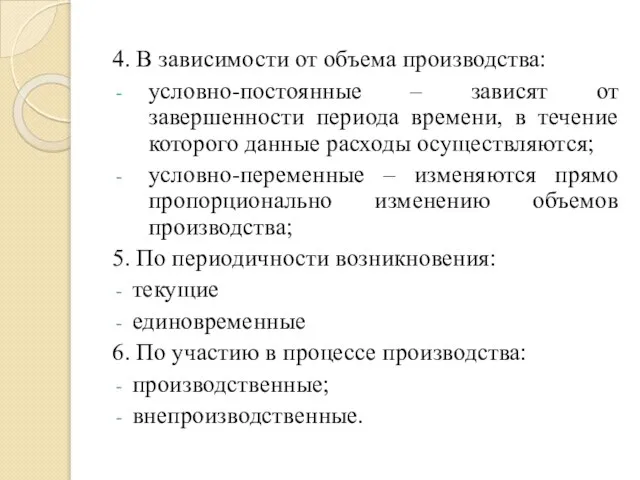 4. В зависимости от объема производства:
- условно-постоянные – зависят от завершенности периода времени, в течение которого данные расходы осуществляются;
- условно-переменные – изменяются прямо пропорционально изменению объемов производства;
5. По периодичности возникновения:
- текущие
- единовременные
6. По участию в процессе производства:
- производственные;
- внепроизводственные.